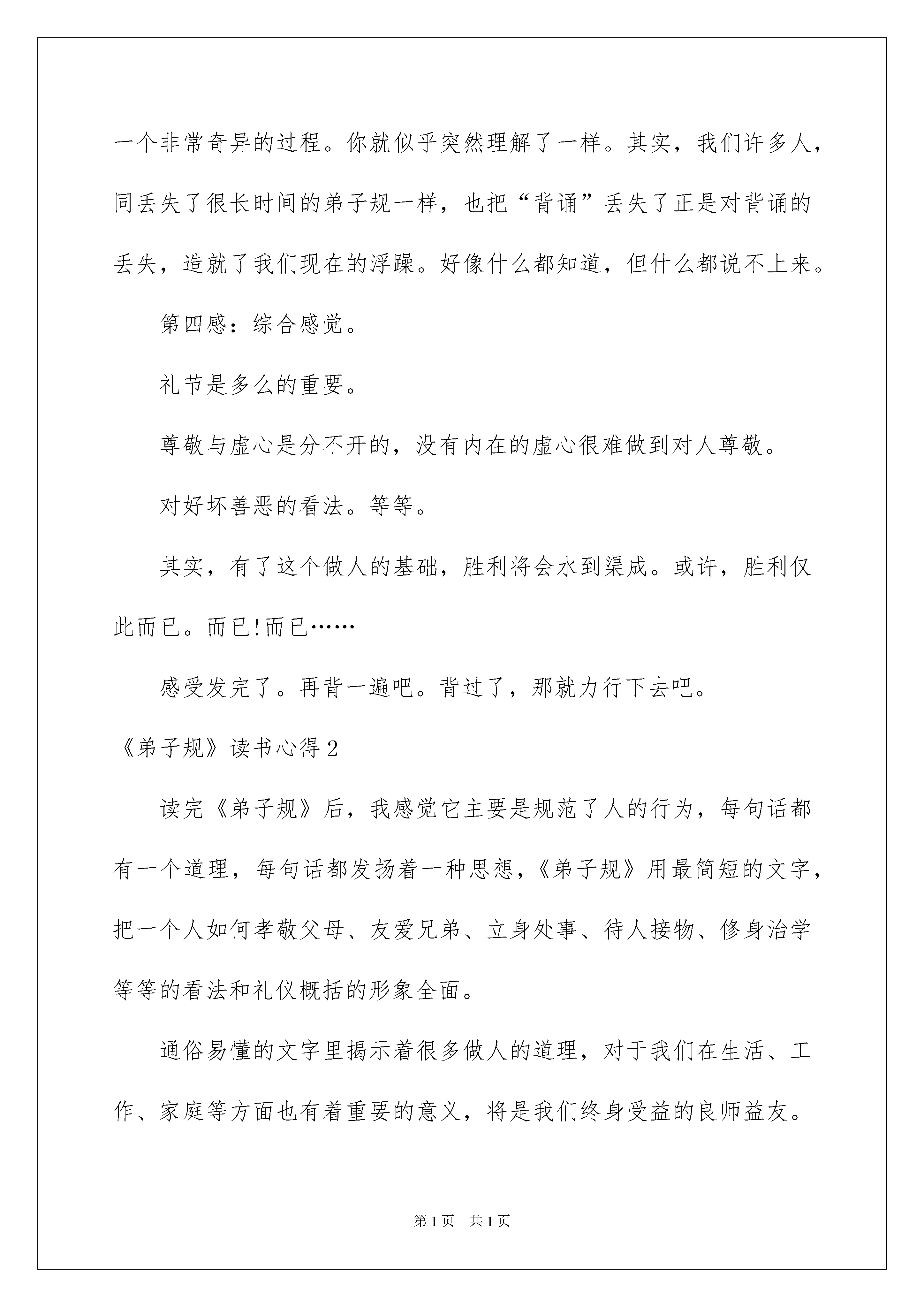 一个非常奇异的过程。你就似乎突然理解了一样。其实，我们许多人，同丢失了很长时间的弟子规一样，也把“背诵”丢失了正是对背诵的丢失，造就了我们现在的浮躁。好像什么都知道，但什么都说不上来。

第四感：综合感觉。

礼节是多么的重要。

尊敬与虚心是分不开的，没有内在的虚心很难做到对人尊敬。

对好坏善恶的看法。等等。

其实，有了这个做人的基础，胜利将会水到渠成。或许，胜利仅此而已。而已!而已……

感受发完了。再背一遍吧。背过了，那就力行下去吧。

《弟子规》读书心得2

读完《弟子规》后，我感觉它主要是规范了人的行为，每句话都有一个道理，每句话都发扬着一种思想，《弟子规》用最简短的文字，把一个人如何孝敬父母、友爱兄弟、立身处事、待人接物、修身治学等等的看法和礼仪概括的形象全面。

通俗易懂的文字里揭示着很多做人的道理，对于我们在生活、工作、家庭等方面也有着重要的意义，将是我们终身受益的良师益友。

第1页 共1页